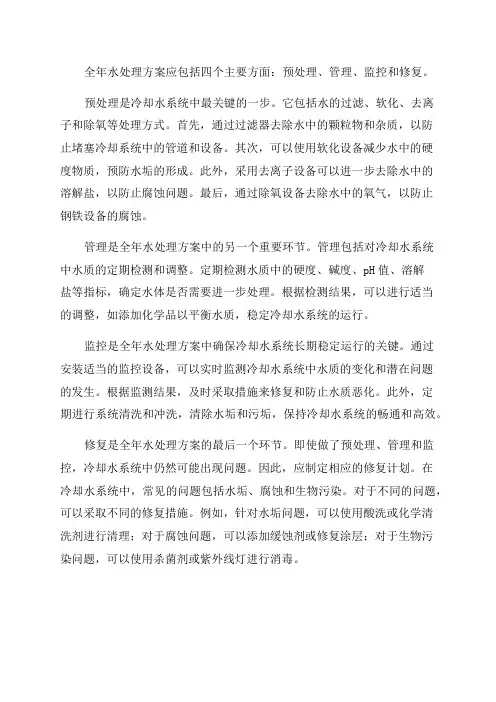 全年水处理方案应包括四个主要方面：预处理、管理、监控和修复。

预处理是冷却水系统中最关键的一步。它包括水的过滤、软化、去离子和除氧等处理方式。首先，通过过滤器去除水中的颗粒物和杂质，以防止堵塞冷却系统中的管道和设备。其次，可以使用软化设备减少水中的硬度物质，预防水垢的形成。此外，采用去离子设备可以进一步去除水中的溶解盐，以防止腐蚀问题。最后，通过除氧设备去除水中的氧气，以防止钢铁设备的腐蚀。

管理是全年水处理方案中的另一个重要环节。管理包括对冷却水系统中水质的定期检测和调整。定期检测水质中的硬度、碱度、pH 值、溶解盐等指标，确定水体是否需要进一步处理。根据检测结果，可以进行适当的调整，如添加化学品以平衡水质，稳定冷却水系统的运行。

监控是全年水处理方案中确保冷却水系统长期稳定运行的关键。通过安装适当的监控设备，可以实时监测冷却水系统中水质的变化和潜在问题的发生。根据监测结果，及时采取措施来修复和防止水质恶化。此外，定期进行系统清洗和冲洗，清除水垢和污垢，保持冷却水系统的畅通和高效。

修复是全年水处理方案的最后一个环节。即使做了预处理、管理和监控，冷却水系统中仍然可能出现问题。因此，应制定相应的修复计划。在冷却水系统中，常见的问题包括水垢、腐蚀和生物污染。对于不同的问题，可以采取不同的修复措施。例如，针对水垢问题，可以使用酸洗或化学清洗剂进行清理；对于腐蚀问题，可以添加缓蚀剂或修复涂层；对于生物污染问题，可以使用杀菌剂或紫外线灯进行消毒。